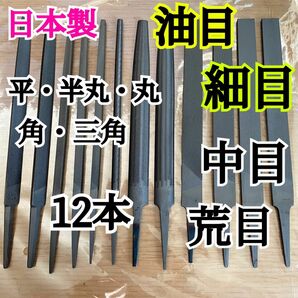 日本製

油目

細目

平・半丸・丸
角・三角

中目

12本

荒目